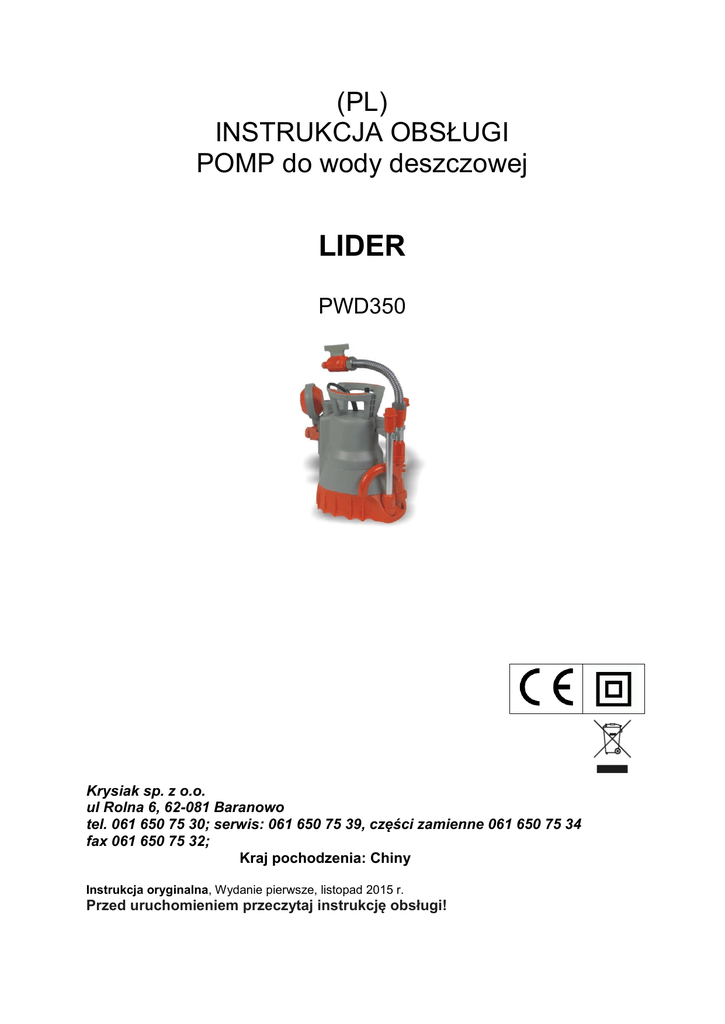 (PL)
INSTRUKCJA OBSŁUGI
POMP do wody deszczowej

LIDER

PWD350

CE

Krysiak sp. z o.o.
ul Rolna 6, 62-081 Baranowo
tel. 061 650 75 30; serwis: 061 650 75 39, części zamienne 061 650 75 34
fax 061 650 75 32;
Kraj pochodzenia: Chiny

Instrukcja oryginalna, Wydanie pierwsze, listopad 2015 r.
Przed uruchomieniem przeczytaj instrukcję obsługi!